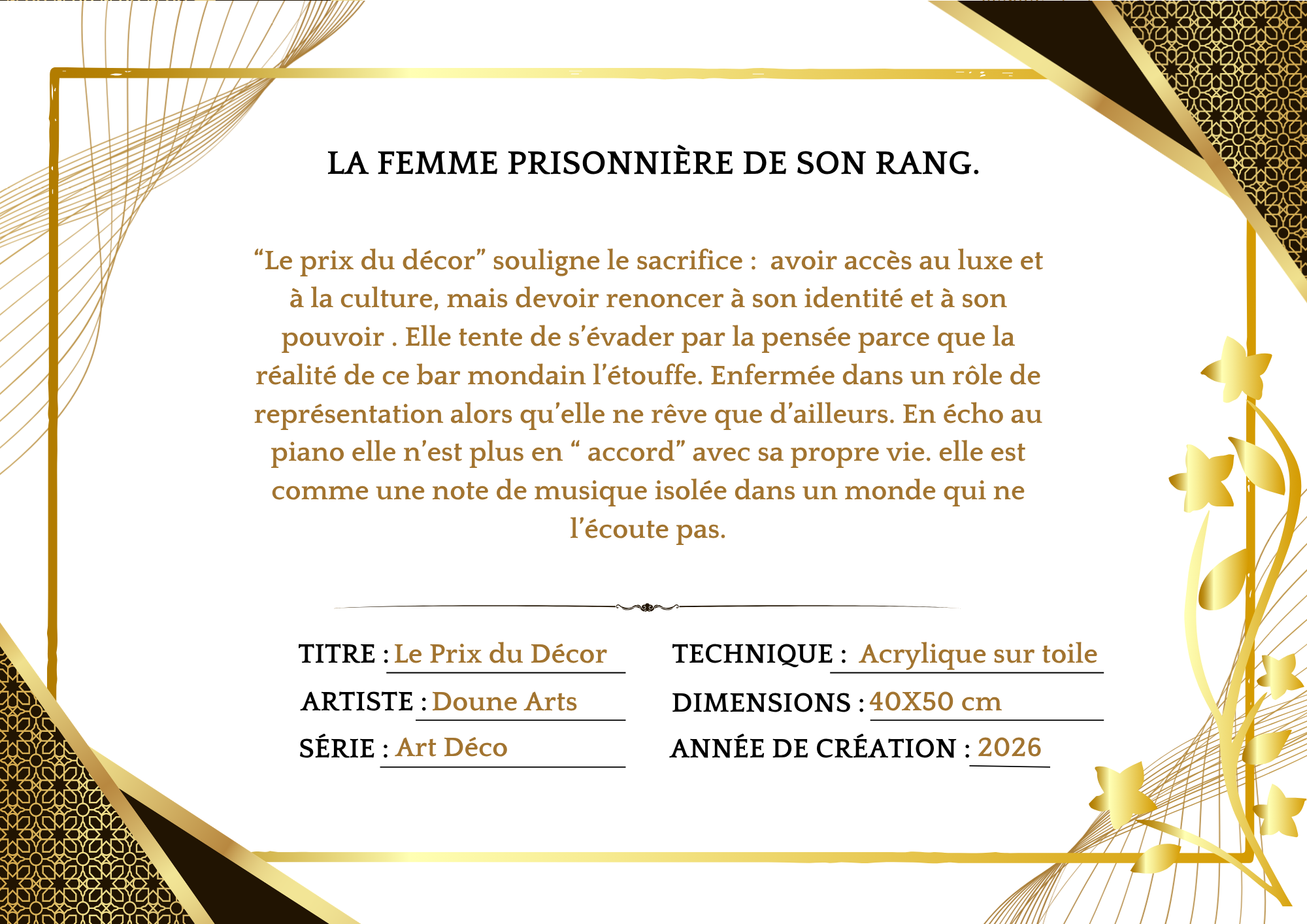 LA FEMME PRISONNIÈRE DE SON RANG.

“Le prix du décor” souligne le sacrifice : avoir accès au luxe et à la culture, mais devoir renoncer à son identité et à son pouvoir . Elle tente de s’évader par la pensée parce que la réalité de ce bar mondain l’étouffe. Enfermée dans un rôle de représentation alors qu’elle ne rêve que d’ailleurs. En écho au piano elle n’est plus en “ accord” avec sa propre vie. elle est comme une note de musique isolée dans un monde qui ne l’écoute pas.

TITRE : Le Prix du Décor
ARTISTE : Doune Arts
SÉRIE : Art Déco

TECHNIQUE : Acrylique sur toile
DIMENSIONS : 40X50 cm
ANNÉE DE CRÉATION : 2026